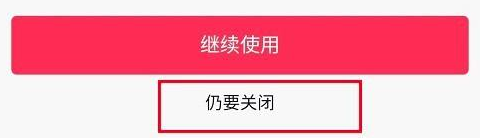 继续使用

仍要关闭